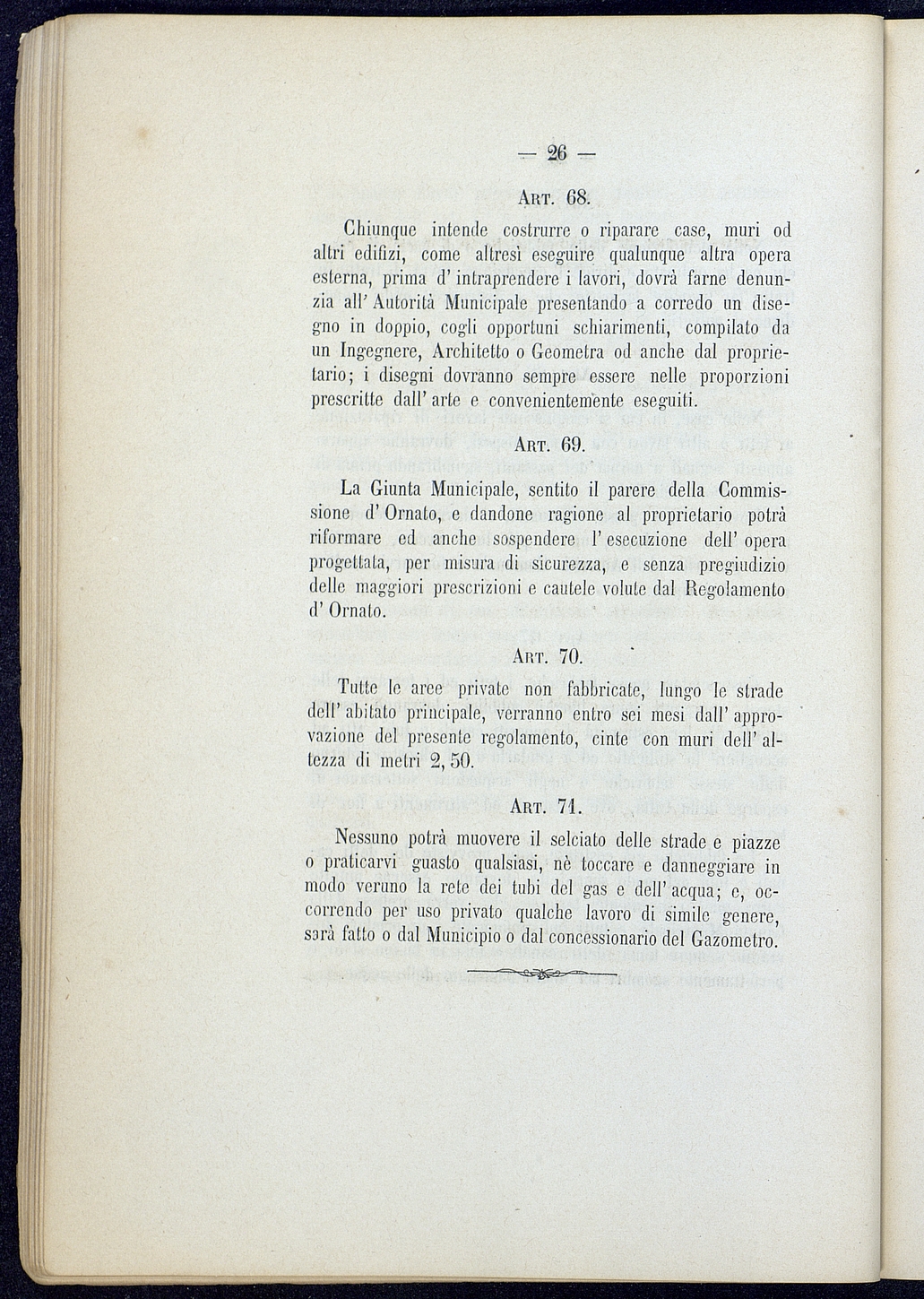 — 26 —

Art. 68.

Chiunque intende costrurre o riparare case, muri od altri edifizi, come altresì eseguire qualunque altra opera esterna, prima d' intraprendere i lavori, dovrà farne denunzia all' Autorità Municipale presentando a corredo un disegno in doppio, cogli opportuni schiarimenti, compilato da un Ingegnere, Architetto o Geometra od anche dal proprietario; i disegni dovranno sempre essere nelle proporzioni prescritte dall' arte e convenientemente eseguiti.

Art. 69.

La Giunta Municipale, sentito il parere della Commissione d' Ornato, e dandone ragione al proprietario potrà riformare ed anche sospendere l' esecuzione dell' opera progettata, per misura di sicurezza, e senza pregiudizio delle maggiori prescrizioni e cautele volute dal Regolamento d' Ornato.

Art. 70.

Tutte le aree private non fabbricate, lungo le strade dell' abitato principale, verranno entro sei mesi dall' approvazione del presente regolamento, cinte con muri dell' altezza di metri 2, 50.

Art. 71.

Nessuno potrà muovere il selciato delle strade e piazze o praticarvi guasto qualsiasi, nè toccare e danneggiare in modo veruno la rete dei tubi del gas e dell' acqua; e, occorrendo per uso privato qualche lavoro di simile genere, sarà fatto o dal Municipio o dal concessionario del Gazometro.